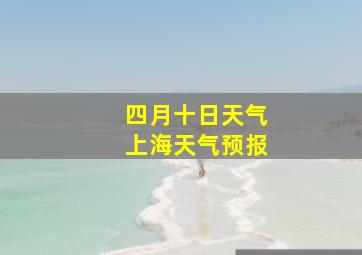 四月十日天气
上海天气预报